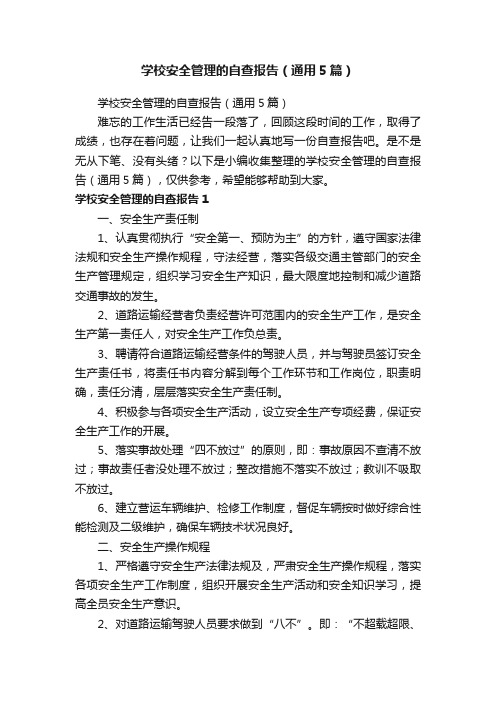 学校安全管理的自查报告（通用5篇）

学校安全管理的自查报告（通用5篇）

难忘的工作生活已经告一段落了，回顾这段时间的工作，取得了成绩，也存在着问题，让我们一起认真地写一份自查报告吧。是不是无从下笔、没有头绪？以下是小编收集整理的学校安全管理的自查报告（通用5篇），仅供参考，希望能够帮助到大家。

学校安全管理的自查报告1

一、安全生产责任制

1、认真贯彻执行“安全第一、预防为主”的方针，遵守国家法律法规和安全生产操作规程，守法经营，落实各级交通主管部门的安全生产管理规定，组织学习安全生产知识，最大限度地控制和减少道路交通事故的发生。

2、道路运输经营者负责经营许可范围内的安全生产工作，是安全生产第一责任人，对安全生产工作负总责。

3、聘请符合道路运输经营条件的驾驶人员，并与驾驶员签订安全生产责任书，将责任书内容分解到每个工作环节和工作岗位，职责明确，责任分清，层层落实安全生产责任制。

4、积极参与各项安全生产活动，设立安全生产专项经费，保证安全生产工作的开展。

5、落实事故处理“四不放过”的原则，即：事故原因不查清不放过；事故责任者没处理不放过；整改措施不落实不放过；教训不吸取不放过。

6、建立营运车辆维护、检修工作制度，督促车辆按时做好综合性能检测及二级维护，确保车辆技术状况良好。

二、安全生产操作规程

1、严格遵守安全生产法律法规及，严肃安全生产操作规程，落实各项安全生产工作制度，组织开展安全生产活动和安全知识学习，提高全员安全生产意识。

2、对道路运输驾驶人员要求做到“八不”。即：“不超载超限、